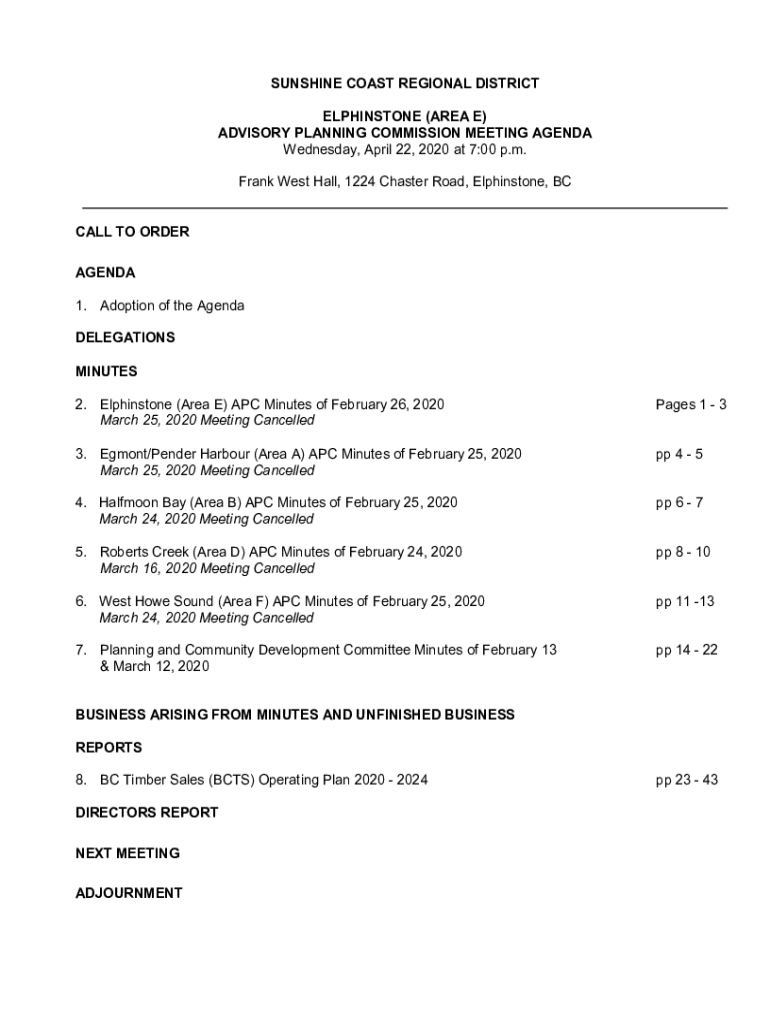 SUNSHINE COAST REGIONAL DISTRICT

ELPHINSTONE (AREA E)
ADVISORY PLANNING COMMISSION MEETING AGENDA
Wednesday, April 22, 2020 at 7:00 p.m.

Frank West Hall, 1224 Chaster Road, Elphinstone, BC

CALL TO ORDER

AGENDA

1. Adoption of the Agenda

DELEGATIONS

MINUTES

2. Elphinstone (Area E) APC Minutes of February 26, 2020
March 25, 2020 Meeting Cancelled
Pages 1 - 3

3. Egmont/Pender Harbour (Area A) APC Minutes of February 25, 2020
March 25, 2020 Meeting Cancelled
pp 4 - 5

4. Halfmoon Bay (Area B) APC Minutes of February 25, 2020
March 24, 2020 Meeting Cancelled
pp 6 - 7

5. Roberts Creek (Area D) APC Minutes of February 24, 2020
March 16, 2020 Meeting Cancelled
pp 8 - 10

6. West Howe Sound (Area F) APC Minutes of February 25, 2020
March 24, 2020 Meeting Cancelled
pp 11 -13

7. Planning and Community Development Committee Minutes of February 13 & March 12, 2020
pp 14 - 22

BUSINESS ARISING FROM MINUTES AND UNFINISHED BUSINESS

REPORTS

8. BC Timber Sales (BCTS) Operating Plan 2020 - 2024
pp 23 - 43

DIRECTORS REPORT

NEXT MEETING

ADJOURNMENT